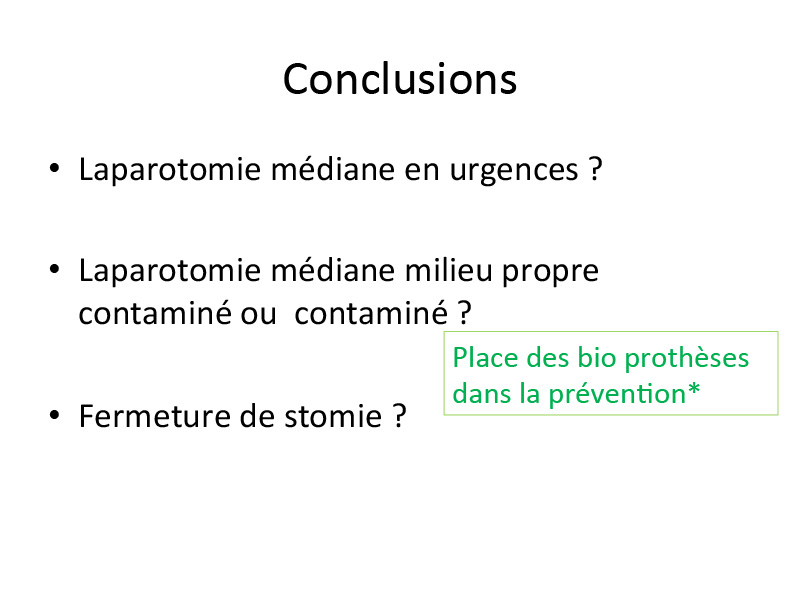 Conclusions

• Laparotomie médiane en urgences ?

• Laparotomie médiane milieu propre contaminé ou contaminé ?

Place des bio prothèses dans la prévention*

• Fermeture de stomie ?